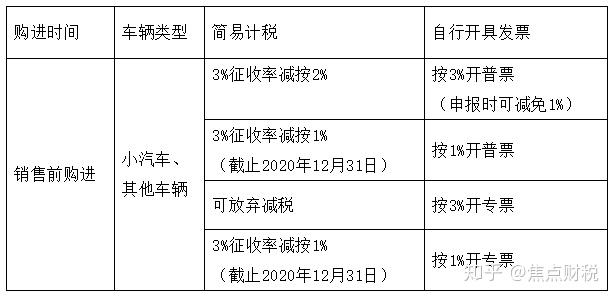 | 购进时间 | 车辆类型 | 简易计税 | 自行开具发票 |
|---|---|---|---|
| 销售前购进 | 小汽车、其他车辆 | 3%征收率减按2% | 按3%开普票（申报时可减免1%） |
| | | 3%征收率减按1%（截止2020年12月31日） | 按1%开普票 |
| | | 可放弃减税 | 按3%开专票 |
| | | 3%征收率减按1%（截止2020年12月31日） | 按1%开专票 |

知乎 @焦点财税